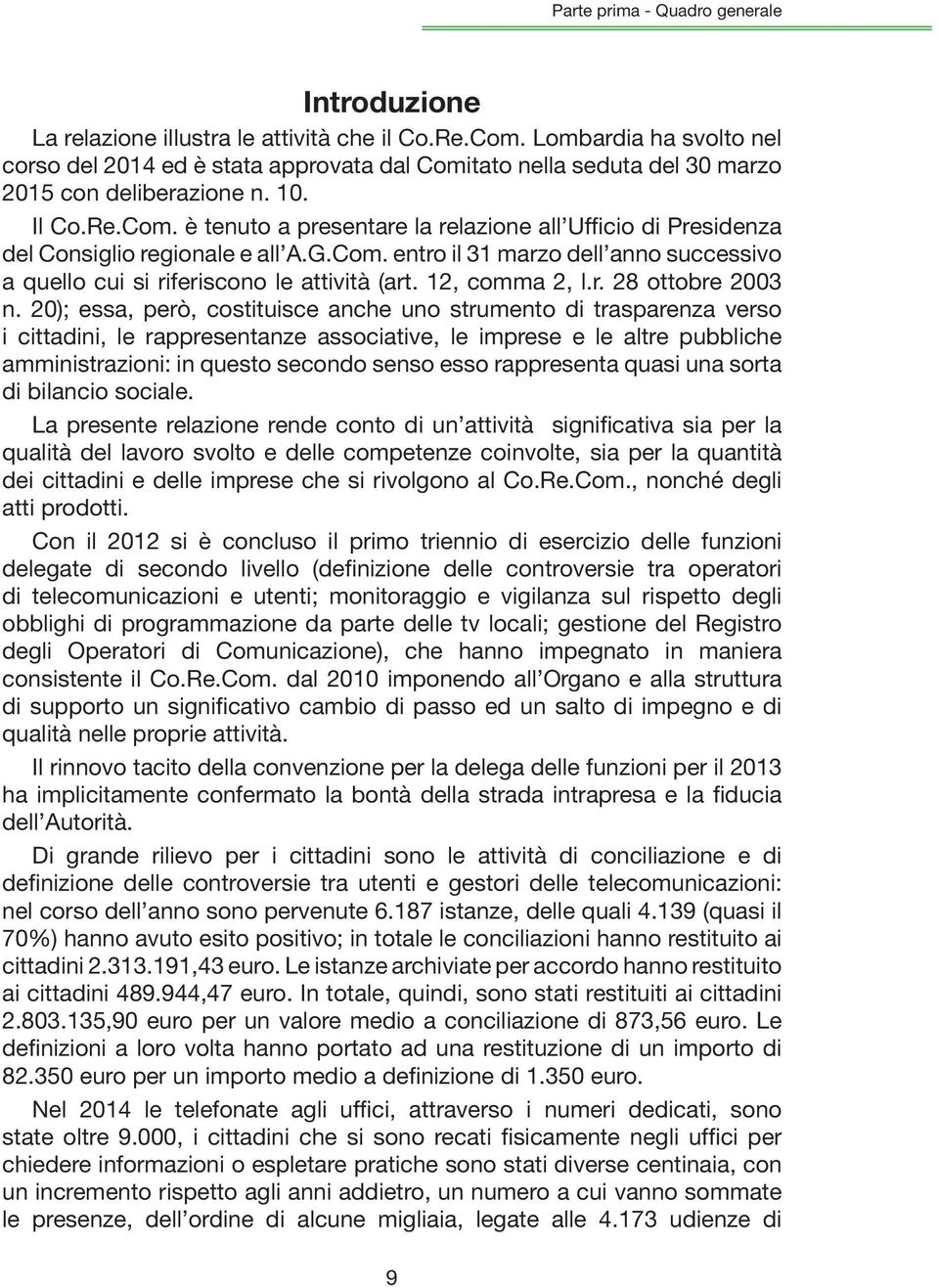 Parte prima - Quadro generale

Introduzione

La relazione illustra le attività che il Co.Re.Com. Lombardia ha svolto nel corso del 2014 ed è stata approvata dal Comitato nella seduta del 30 marzo 2015 con deliberazione n. 10.

Il Co.Re.Com. è tenuto a presentare la relazione all'Ufficio di Presidenza del Consiglio regionale e all'A.G.Com. entro il 31 marzo dell'anno successivo a quello cui si riferiscono le attività (art. 12, comma 2, l.r. 28 ottobre 2003 n. 20); essa, però, costituisce anche uno strumento di trasparenza verso i cittadini, le rappresentanze associative, le imprese e le altre pubbliche amministrazioni: in questo secondo senso esso rappresenta quasi una sorta di bilancio sociale.

La presente relazione rende conto di un'attività significativa sia per la qualità del lavoro svolto e delle competenze coinvolte, sia per la quantità dei cittadini e delle imprese che si rivolgono al Co.Re.Com., nonché degli atti prodotti.

Con il 2012 si è concluso il primo triennio di esercizio delle funzioni delegate di secondo livello (definizione delle controversie tra operatori di telecomunicazioni e utenti; monitoraggio e vigilanza sul rispetto degli obblighi di programmazione da parte delle tv locali; gestione del Registro degli Operatori di Comunicazione), che hanno impegnato in maniera consistente il Co.Re.Com. dal 2010 imponendo all'Organo e alla struttura di supporto un significativo cambio di passo ed un salto di impegno e di qualità nelle proprie attività.

Il rinnovo tacito della convenzione per la delega delle funzioni per il 2013 ha implicitamente confermato la bontà della strada intrapresa e la fiducia dell'Autorità.

Di grande rilievo per i cittadini sono le attività di conciliazione e di definizione delle controversie tra utenti e gestori delle telecomunicazioni: nel corso dell'anno sono pervenute 6.187 istanze, delle quali 4.139 (quasi il 70%) hanno avuto esito positivo; in totale le conciliazioni hanno restituito ai cittadini 2.313.191,43 euro. Le istanze archiviate per accordo hanno restituito ai cittadini 489.944,47 euro. In totale, quindi, sono stati restituiti ai cittadini 2.803.135,90 euro per un valore medio a conciliazione di 873,56 euro. Le definizioni a loro volta hanno portato ad una restituzione di un importo di 82.350 euro per un importo medio a definizione di 1.350 euro.

Nel 2014 le telefonate agli uffici, attraverso i numeri dedicati, sono state oltre 9.000, i cittadini che si sono recati fisicamente negli uffici per chiedere informazioni o espletare pratiche sono stati diverse centinaia, con un incremento rispetto agli anni addietro, un numero a cui vanno sommate le presenze, dell'ordine di alcune migliaia, legate alle 4.173 udienze di

9